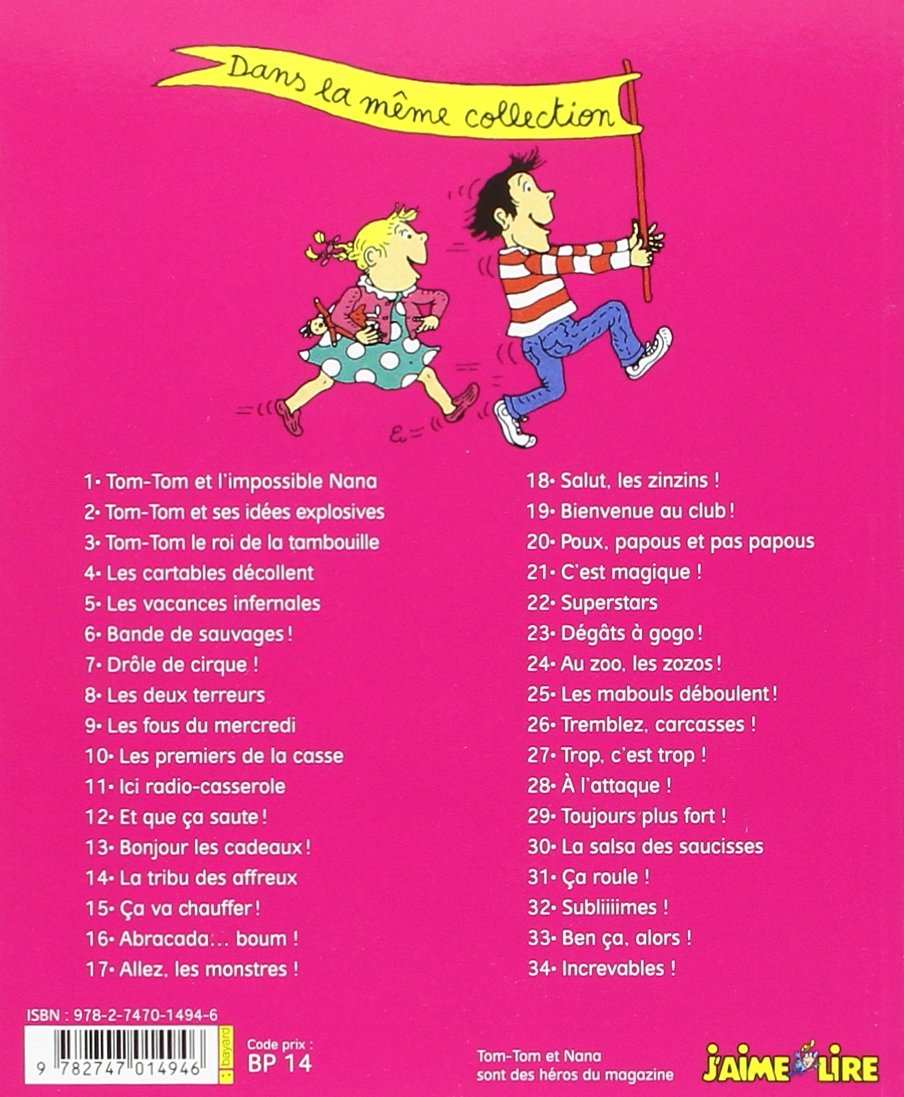 Dans la même collection

1• Tom-Tom et l'impossible Nana
2• Tom-Tom et ses idées explosives
3• Tom-Tom le roi de la tambouille
4• Les cartables décollent
5• Les vacances infernales
6• Bande de sauvages !
7• Drôle de cirque !
8• Les deux terreurs
9• Les fous du mercredi
10• Les premiers de la casse
11• Ici radio-casserole
12• Et que ça saute !
13• Bonjour les cadeaux !
14• La tribu des affreux
15• Ça va chauffer !
16• Abracada... boum !
17• Allez, les monstres !

18• Salut, les zinzins !
19• Bienvenue au club !
20• Poux, papous et pas papous
21• C'est magique !
22• Superstars
23• Dégâts à gogo !
24• Au zoo, les zozos !
25• Les mabouls déboulent !
26• Tremblez, carcasses !
27• Trop, c'est trop !
28• À l'attaque !
29• Toujours plus fort !
30• La salsa des saucisses
31• Ça roule !
32• Subliiiimes !
33• Ben ça, alors !
34• Increvables !

ISBN : 978-2-7470-1494-6
9 782747 014946
bayard
Code prix :
BP 14

Tom-Tom et Nana
sont des héros du magazine
J'AIME LIRE